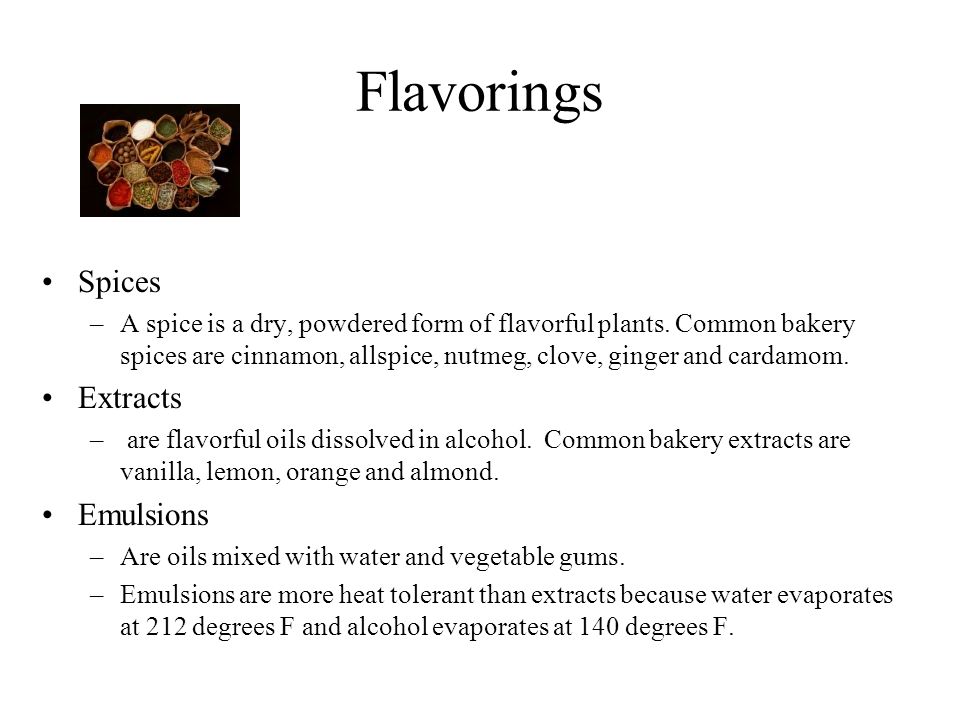 Flavorings

• Spices
– A spice is a dry, powdered form of flavorful plants. Common bakery spices are cinnamon, allspice, nutmeg, clove, ginger and cardamom.
• Extracts
– are flavorful oils dissolved in alcohol. Common bakery extracts are vanilla, lemon, orange and almond.
• Emulsions
– Are oils mixed with water and vegetable gums.
– Emulsions are more heat tolerant than extracts because water evaporates at 212 degrees F and alcohol evaporates at 140 degrees F.